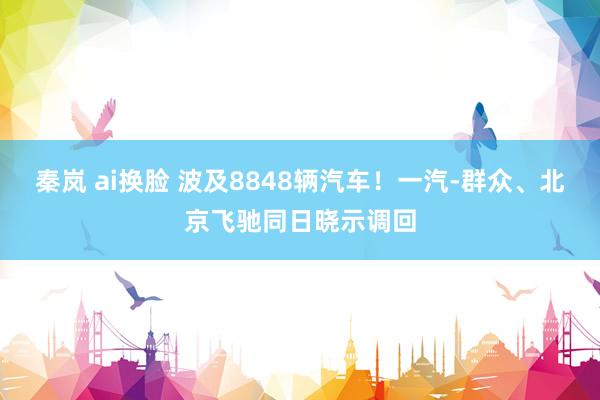 秦岚 ai换脸 波及8848辆汽车！一汽-群众、北京飞驰同日晓示调回